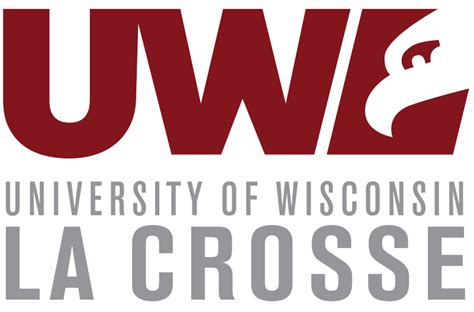 UWL
UNIVERSITY OF WISCONSIN
LA CROSSE